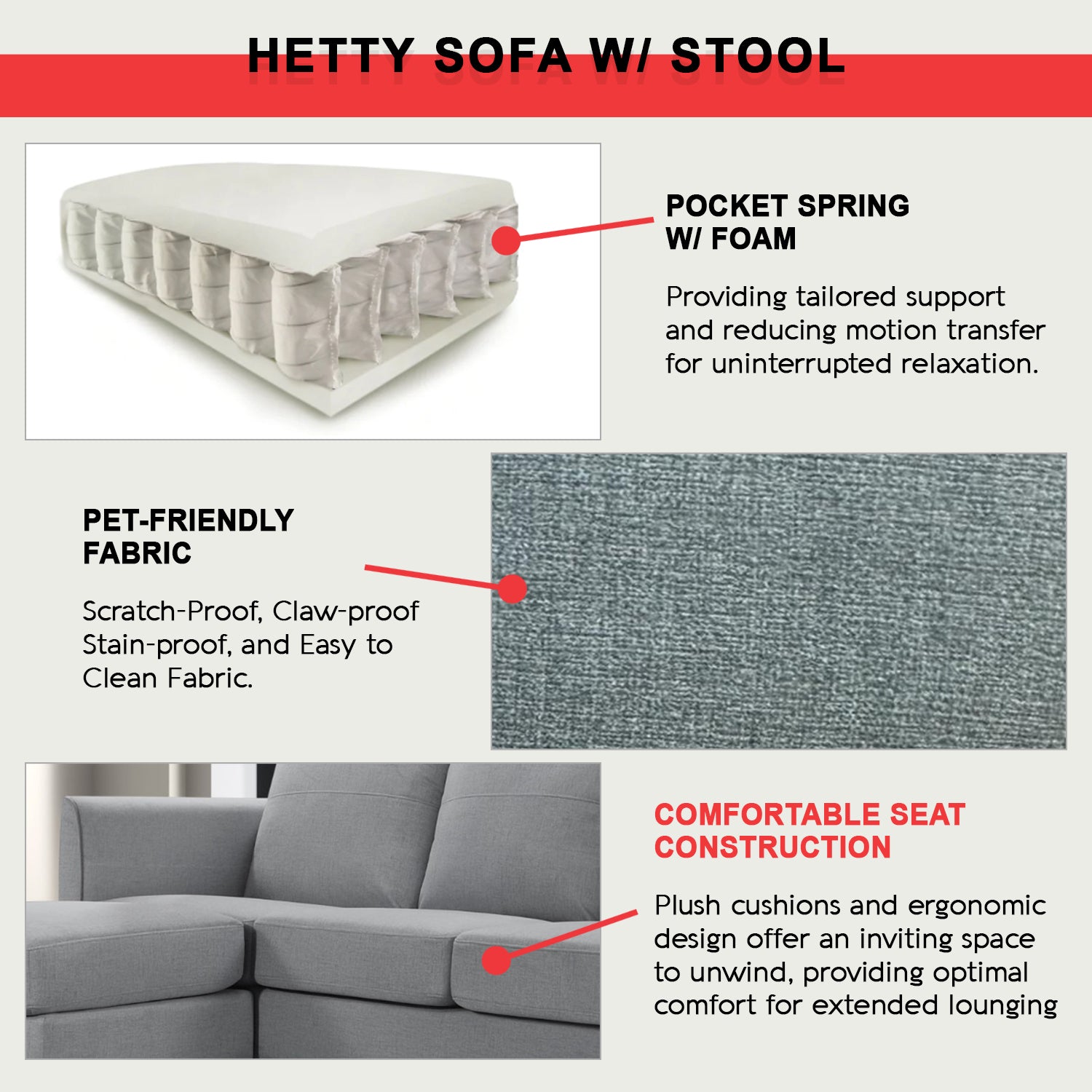 HETTY SOFA W/ STOOL

POCKET SPRING W/ FOAM

Providing tailored support and reducing motion transfer for uninterrupted relaxation.

PET-FRIENDLY FABRIC

Scratch-Proof, Claw-proof Stain-proof, and Easy to Clean Fabric.

COMFORTABLE SEAT CONSTRUCTION

Plush cushions and ergonomic design offer an inviting space to unwind, providing optimal comfort for extended lounging